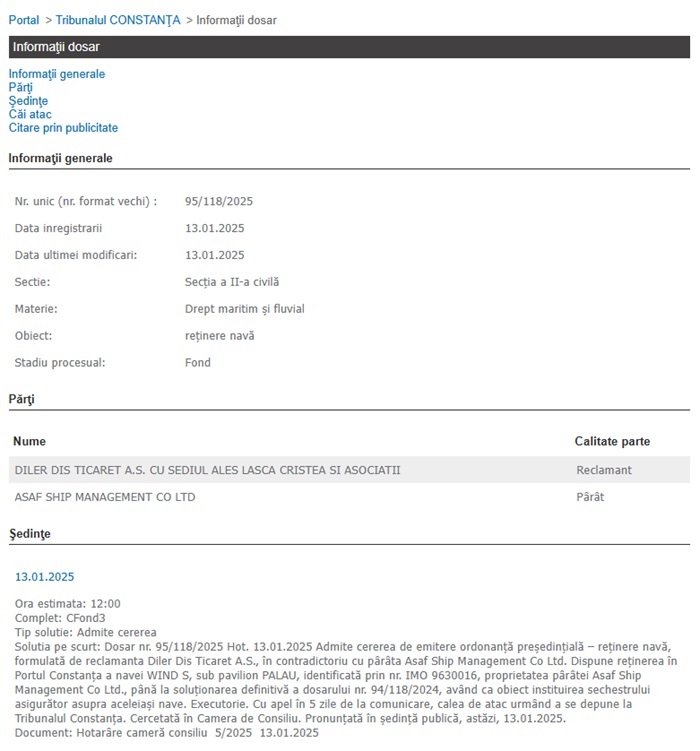 Portal > Tribunalul CONSTANŢA > Informaţii dosar

Informaţii dosar

Informaţii generale
Părţi
Şedinţe
Căi atac
Citare prin publicitate

Informaţii generale

| | |
|---|---|
| Nr. unic (nr. format vechi) : | 95/118/2025 |
| Data inregistrarii | 13.01.2025 |
| Data ultimei modificari: | 13.01.2025 |
| Sectie: | Secția a II-a civilă |
| Materie: | Drept maritim și fluvial |
| Obiect: | reținere navă |
| Stadiu procesual: | Fond |

Părţi

| Nume | Calitate parte |
|---|---|
| DILER DIS TICARET A.S. CU SEDIUL ALES LASCA CRISTEA SI ASOCIATII | Reclamant |
| ASAF SHIP MANAGEMENT CO LTD | Pârât |

Şedinţe

13.01.2025

Ora estimata: 12:00
Complet: CFond3
Tip solutie: Admite cererea
Solutia pe scurt: Dosar nr. 95/118/2025 Hot. 13.01.2025 Admite cererea de emitere ordonanță președințială – reținere navă, formulată de reclamanta Diler Dis Ticaret A.S., în contradictoriu cu pârâta Asaf Ship Management Co Ltd. Dispune reținerea în Portul Constanța a navei WIND S, sub pavilion PALAU, identificată prin nr. IMO 9630016, proprietatea pârâtei Asaf Ship Management Co Ltd., până la soluționarea definitivă a dosarului nr. 94/118/2024, având ca obiect instituirea sechestrului asigurător asupra aceleiași nave. Executorie. Cu apel în 5 zile de la comunicare, calea de atac urmând a se depune la Tribunalul Constanța. Cercetată în Camera de Consiliu. Pronunțată în ședință publică, astăzi, 13.01.2025.
Document: Hotarâre cameră consiliu 5/2025 13.01.2025